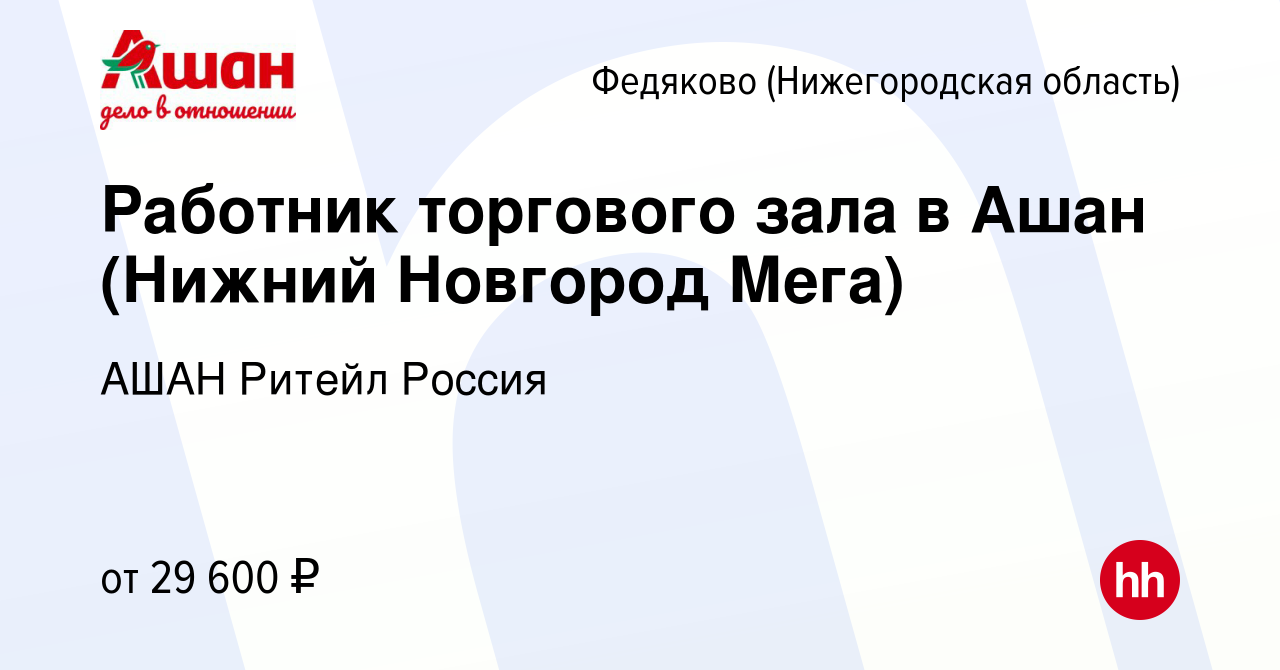 Ашан
дело в отношении

Федяково (Нижегородская область)

Работник торгового зала в Ашан (Нижний Новгород Мега)

АШАН Ритейл Россия

от 29 600 ₽

hh